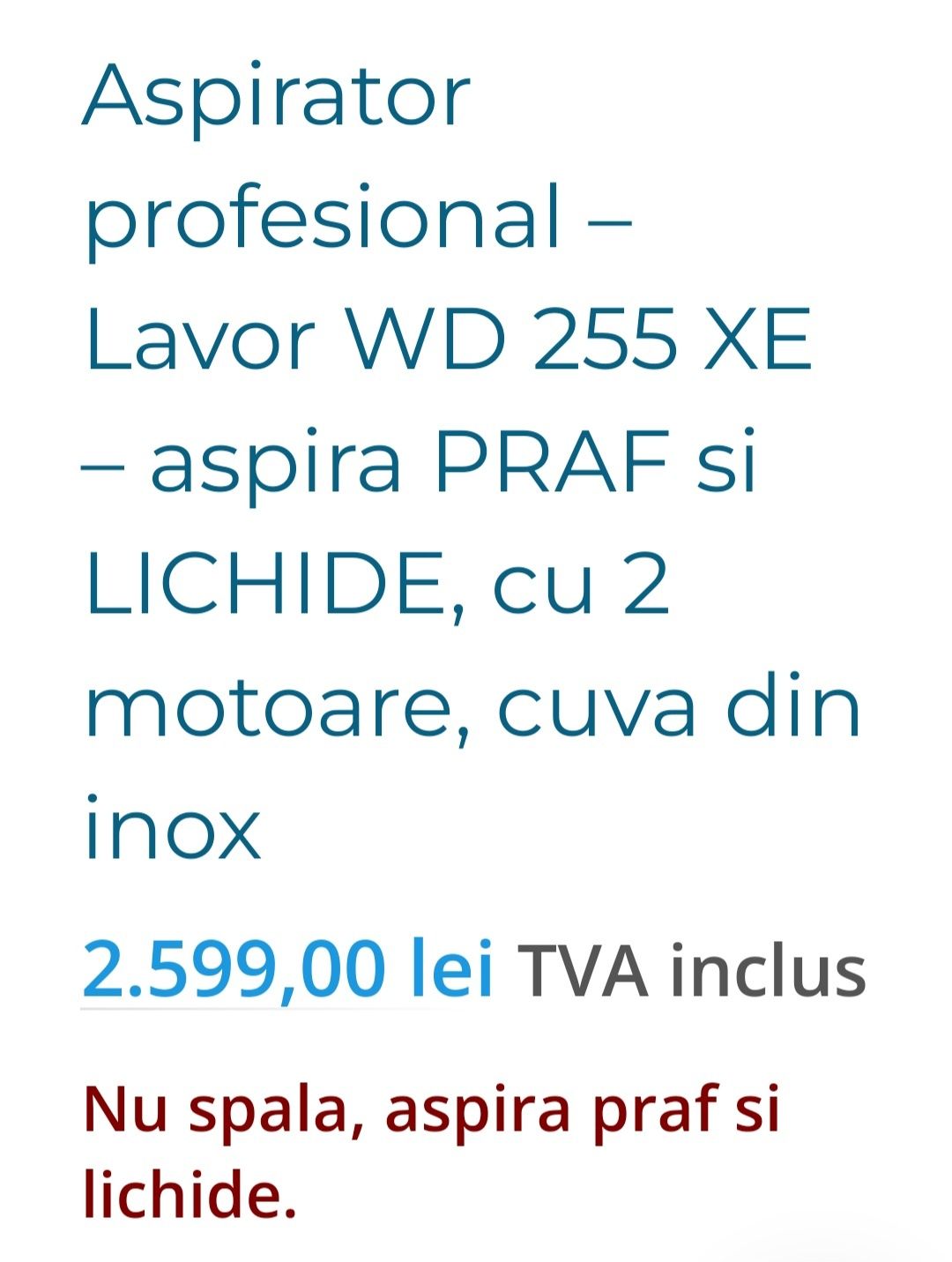 Aspirator profesional – Lavor WD 255 XE – aspira PRAF si LICHIDE, cu 2 motoare, cuva din inox

2.599,00 lei TVA inclus

Nu spala, aspira praf si lichide.